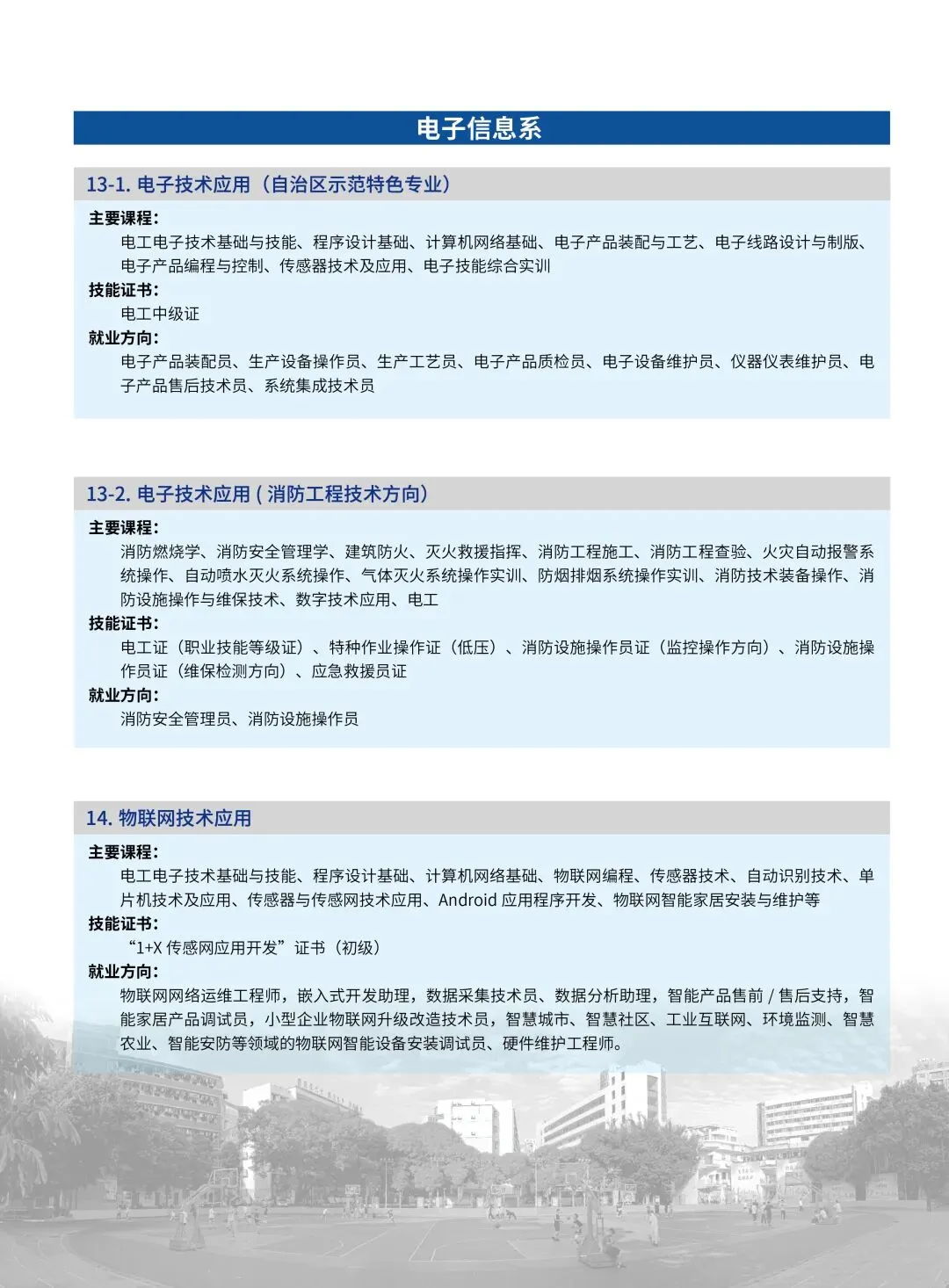 电子信息系

13-1. 电子技术应用（自治区示范特色专业）

主要课程:
电工电子技术基础与技能、程序设计基础、计算机网络基础、电子产品装配与工艺、电子线路设计与制版、电子产品编程与控制、传感器技术及应用、电子技能综合实训

技能证书:
电工中级证

就业方向:
电子产品装配员、生产设备操作员、生产工艺员、电子产品质检员、电子设备维护员、仪器仪表维护员、电子产品售后技术员、系统集成技术员

13-2. 电子技术应用 ( 消防工程技术方向)

主要课程:
消防燃烧学、消防安全管理学、建筑防火、灭火救援指挥、消防工程施工、消防工程查验、火灾自动报警系统操作、自动喷水灭火系统操作、气体灭火系统操作实训、防烟排烟系统操作实训、消防技术装备操作、消防设施操作与维保技术、数字技术应用、电工

技能证书:
电工证（职业技能等级证）、特种作业操作证（低压）、消防设施操作员证（监控操作方向）、消防设施操作员证（维保检测方向）、应急救援员证

就业方向:
消防安全管理员、消防设施操作员

14. 物联网技术应用

主要课程:
电工电子技术基础与技能、程序设计基础、计算机网络基础、物联网编程、传感器技术、自动识别技术、单片机技术及应用、传感器与传感网技术应用、Android 应用程序开发、物联网智能家居安装与维护等

技能证书:
“1+X 传感网应用开发”证书（初级）

就业方向:
物联网网络运维工程师，嵌入式开发助理，数据采集技术员、数据分析助理，智能产品售前 / 售后支持，智能家居产品调试员，小型企业物联网升级改造技术员，智慧城市、智慧社区、工业互联网、环境监测、智慧农业、智能安防等领域的物联网智能设备安装调试员、硬件维护工程师。